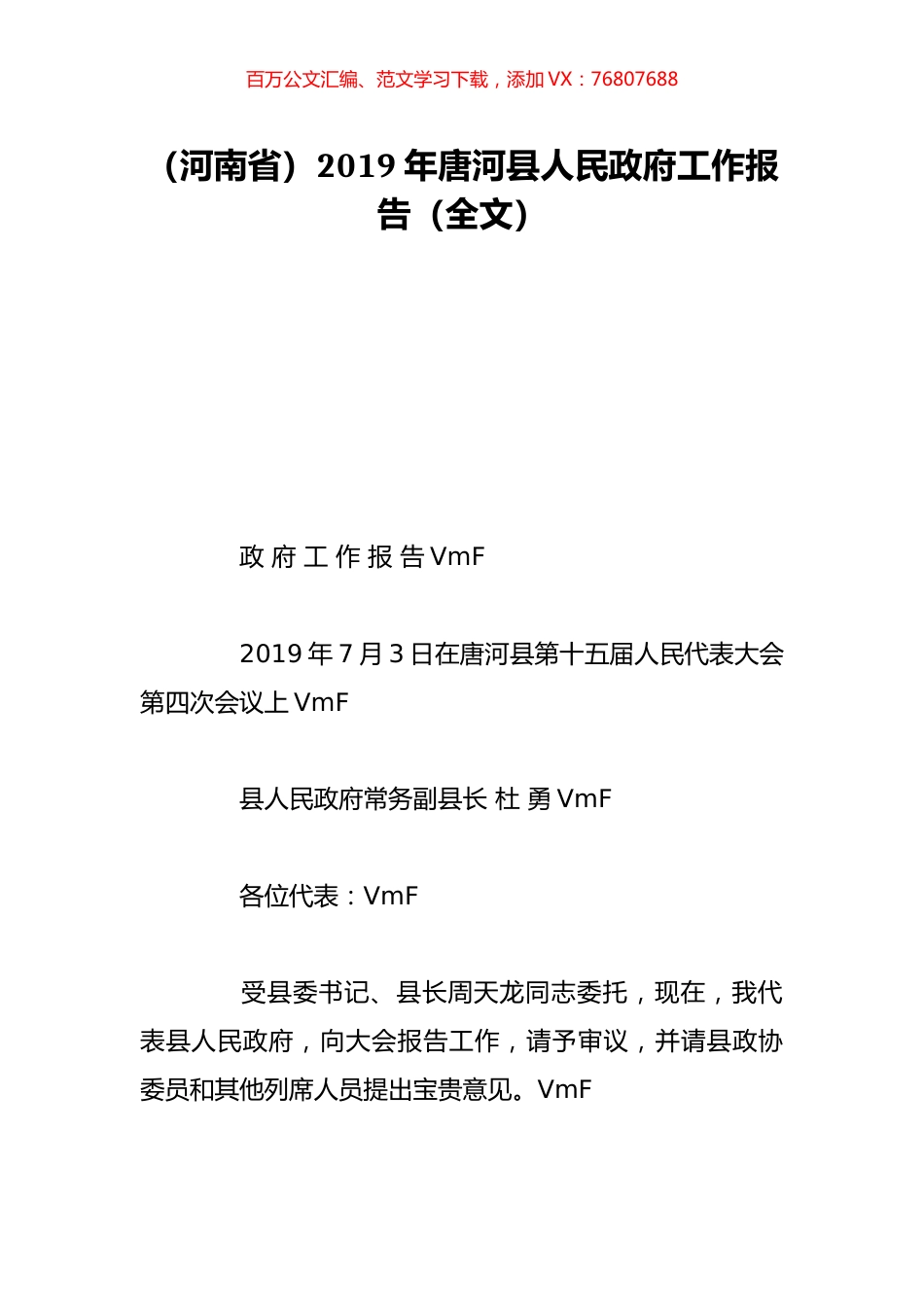 百万公文汇编、范文学习下载，添加 VX：76807688

（河南省）2019 年唐河县人民政府工作报告（全文）

政 府 工 作 报 告 VmF

2019 年 7 月 3 日在唐河县第十五届人民代表大会第四次会议上 VmF

县人民政府常务副县长 杜 勇 VmF

各位代表：VmF

受县委书记、县长周天龙同志委托，现在，我代表县人民政府，向大会报告工作，请予审议，并请县政协委员和其他列席人员提出宝贵意见。VmF